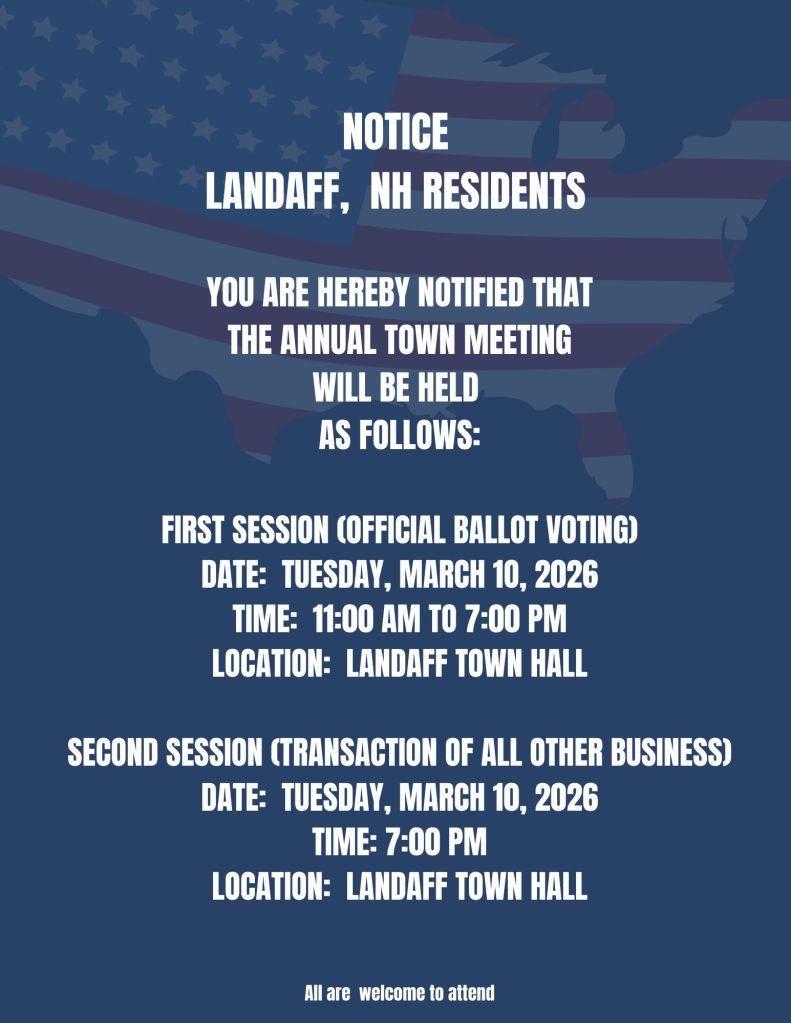 NOTICE
LANDAFF, NH RESIDENTS

YOU ARE HEREBY NOTIFIED THAT THE ANNUAL TOWN MEETING WILL BE HELD AS FOLLOWS:

FIRST SESSION (OFFICIAL BALLOT VOTING)
DATE: TUESDAY, MARCH 10, 2026
TIME: 11:00 AM TO 7:00 PM
LOCATION: LANDAFF TOWN HALL

SECOND SESSION (TRANSACTION OF ALL OTHER BUSINESS)
DATE: TUESDAY, MARCH 10, 2026
TIME: 7:00 PM
LOCATION: LANDAFF TOWN HALL

All are welcome to attend